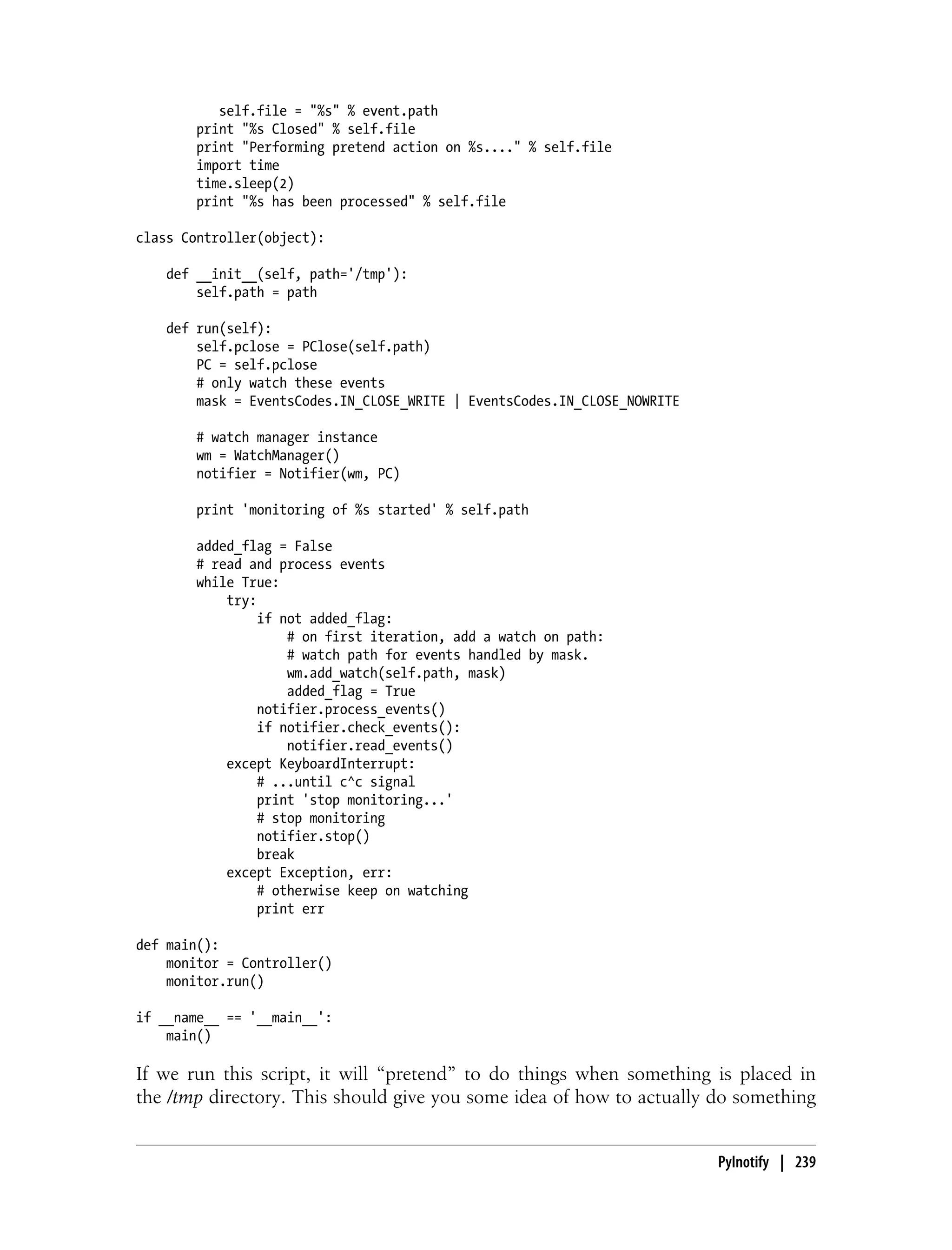 self.file = "%s" % event.path
        print "%s Closed" % self.file
        print "Performing pretend action on %s...." % self.file
        import time
        time.sleep(2)
        print "%s has been processed" % self.file

class Controller(object):

    def __init__(self, path='/tmp'):
        self.path = path

    def run(self):
        self.pclose = PClose(self.path)
        PC = self.pclose
        # only watch these events
        mask = EventsCodes.IN_CLOSE_WRITE | EventsCodes.IN_CLOSE_NOWRITE

        # watch manager instance
        wm = WatchManager()
        notifier = Notifier(wm, PC)

        print 'monitoring of %s started' % self.path

        added_flag = False
        # read and process events
        while True:
            try:
                if not added_flag:
                    # on first iteration, add a watch on path:
                    # watch path for events handled by mask.
                    wm.add_watch(self.path, mask)
                    added_flag = True
                notifier.process_events()
                if notifier.check_events():
                    notifier.read_events()
            except KeyboardInterrupt:
                # ...until c^c signal
                print 'stop monitoring...'
                # stop monitoring
                notifier.stop()
                break
            except Exception, err:
                # otherwise keep on watching
                print err

def main():
    monitor = Controller()
    monitor.run()

if __name__ == '__main__':
    main()

If we run this script, it will “pretend” to do things when something is placed in the /tmp directory. This should give you some idea of how to actually do something

PyInotify | 239